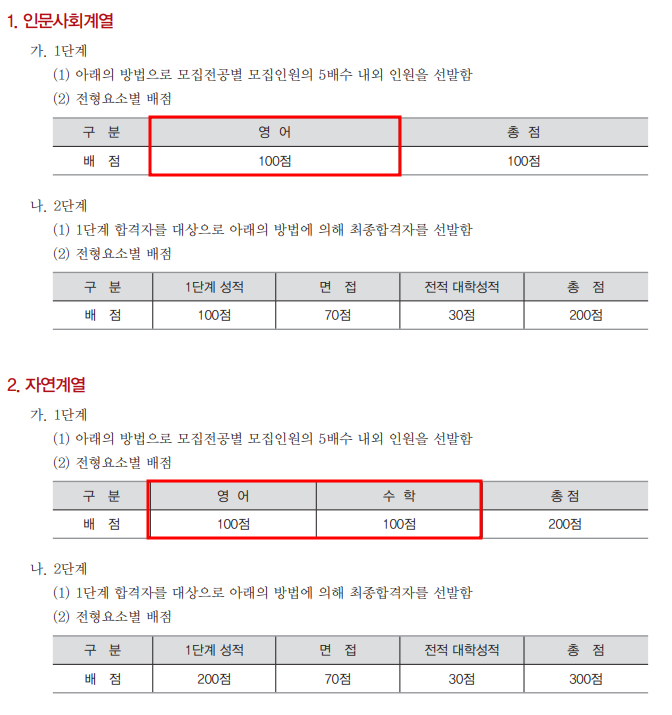 1. 인문사회계열

가. 1단계

(1) 아래의 방법으로 모집전공별 모집인원의 5배수 내외 인원을 선발함

(2) 전형요소별 배점

| 구 분 | 영 어 | 총 점 |
|---|---|---|
| 배 점 | 100점 | 100점 |

나. 2단계

(1) 1단계 합격자를 대상으로 아래의 방법에 의해 최종합격자를 선발함

(2) 전형요소별 배점

| 구 분 | 1단계 성적 | 면 접 | 전적 대학성적 | 총 점 |
|---|---|---|---|---|
| 배 점 | 100점 | 70점 | 30점 | 200점 |

2. 자연계열

가. 1단계

(1) 아래의 방법으로 모집전공별 모집인원의 5배수 내외 인원을 선발함

(2) 전형요소별 배점

| 구 분 | 영 어 | 수 학 | 총 점 |
|---|---|---|---|
| 배 점 | 100점 | 100점 | 200점 |

나. 2단계

(1) 1단계 합격자를 대상으로 아래의 방법에 의해 최종합격자를 선발함

(2) 전형요소별 배점

| 구 분 | 1단계 성적 | 면 접 | 전적 대학성적 | 총 점 |
|---|---|---|---|---|
| 배 점 | 200점 | 70점 | 30점 | 300점 |